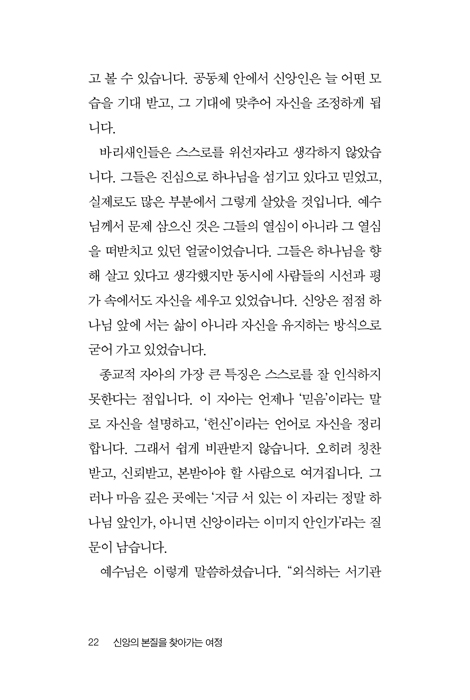 고 볼 수 있습니다. 공동체 안에서 신앙인은 늘 어떤 모습을 기대 받고, 그 기대에 맞추어 자신을 조정하게 됩니다.

바리새인들은 스스로를 위선자라고 생각하지 않았습니다. 그들은 진심으로 하나님을 섬기고 있다고 믿었고, 실제로도 많은 부분에서 그렇게 살았을 것입니다. 예수님께서 문제 삼으신 것은 그들의 열심이 아니라 그 열심을 떠받치고 있던 얼굴이었습니다. 그들은 하나님을 향해 살고 있다고 생각했지만 동시에 사람들의 시선과 평가 속에서도 자신을 세우고 있었습니다. 신앙은 점점 하나님 앞에 서는 삶이 아니라 자신을 유지하는 방식으로 굳어 가고 있었습니다.

종교적 자아의 가장 큰 특징은 스스로를 잘 인식하지 못한다는 점입니다. 이 자아는 언제나 '믿음'이라는 말로 자신을 설명하고, '헌신'이라는 언어로 자신을 정리합니다. 그래서 쉽게 비판받지 않습니다. 오히려 칭찬받고, 신뢰받고, 본받아야 할 사람으로 여겨집니다. 그러나 마음 깊은 곳에는 '지금 서 있는 이 자리는 정말 하나님 앞인가, 아니면 신앙이라는 이미지 안인가'라는 질문이 남습니다.

예수님은 이렇게 말씀하셨습니다. "외식하는 서기관

22 신앙의 본질을 찾아가는 여정